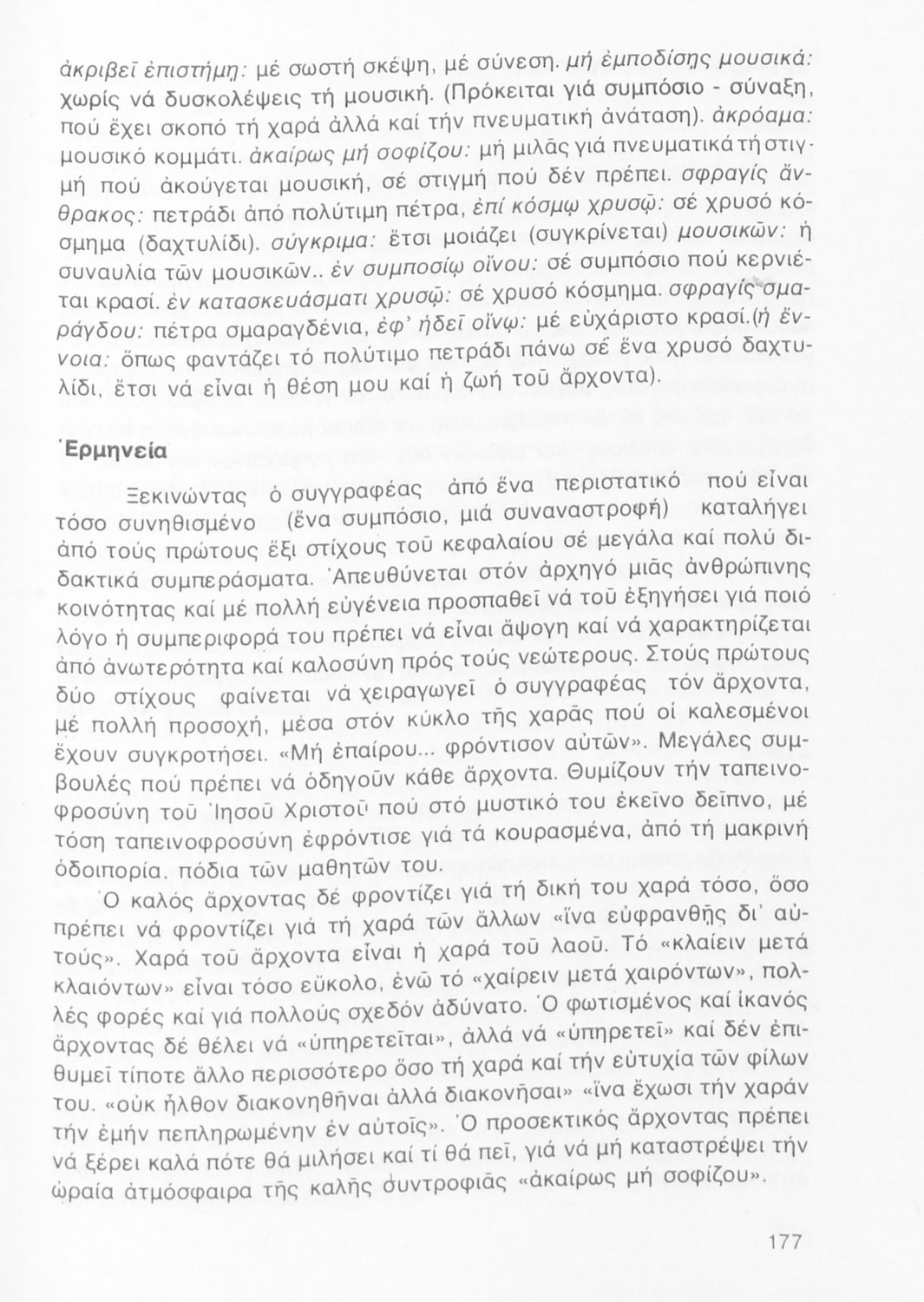 ἀκριβεῖ ἐπιστήμῃ: μέ σωστή σκέψη, μέ σύνεση. μή ἐμποδίσῃς μουσικά: χωρίς νά δυσκολέψεις τή μουσική. (Πρόκειται γιά συμπόσιο - σύναξη, πού ἔχει σκοπό τή χαρά ἀλλά καί τήν πνευματική ἀνάταση). ἀκρόαμα: μουσικό κομμάτι. ἀκαίρως μή σοφίζου: μή μιλᾶς γιά πνευματικά τή στιγμή πού ἀκούγεται μουσική, σέ στιγμή πού δέν πρέπει. σφραγίς ἄνθρακος: πετράδι ἀπό πολύτιμη πέτρα, ἐπί κόσμῳ χρυσῷ: σέ χρυσό κόσμημα (δαχτυλίδι). σύγκριμα: ἔτσι μοιάζει (συγκρίνεται) μουσικῶν: ἡ συναυλία τῶν μουσικῶν.. ἐν συμποσίῳ οἴνου: σέ συμπόσιο πού κερνιέται κρασί. ἐν κατασκευάσματι χρυσῷ: σέ χρυσό κόσμημα. σφραγίς σμαράγδου: πέτρα σμαραγδένια, ἐφ' ἡδεῖ οἴνῳ: μέ εὐχάριστο κρασί.(ἡ ἔννοια: ὅπως φαντάζει τό πολύτιμο πετράδι πάνω σέ ἕνα χρυσό δαχτυλίδι, ἔτσι νά εἶναι ἡ θέση μου καί ἡ ζωή τοῦ ἄρχοντα).

Ἑρμηνεία

Ξεκινώντας ὁ συγγραφέας ἀπό ἕνα περιστατικό πού εἶναι τόσο συνηθισμένο (ἕνα συμπόσιο, μιά συναναστροφή) καταλήγει ἀπό τούς πρώτους ἕξι στίχους τοῦ κεφαλαίου σέ μεγάλα καί πολύ διδακτικά συμπεράσματα. Ἀπευθύνεται στόν ἀρχηγό μιᾶς ἀνθρώπινης κοινότητας καί μέ πολλή εὐγένεια προσπαθεῖ νά τοῦ ἐξηγήσει γιά ποιό λόγο ἡ συμπεριφορά του πρέπει νά εἶναι ἄψογη καί νά χαρακτηρίζεται ἀπό ἀνωτερότητα καί καλοσύνη πρός τούς νεώτερους. Στούς πρώτους δύο στίχους φαίνεται νά χειραγωγεῖ ὁ συγγραφέας τόν ἄρχοντα, μέ πολλή προσοχή, μέσα στόν κύκλο τῆς χαρᾶς πού οἱ καλεσμένοι ἔχουν συγκροτήσει. «Μή ἐπαίρου... φρόντισον αὐτῶν». Μεγάλες συμβουλές πού πρέπει νά ὁδηγοῦν κάθε ἄρχοντα. Θυμίζουν τήν ταπεινοφροσύνη τοῦ Ἰησοῦ Χριστοῦ πού στό μυστικό του ἐκεῖνο δεῖπνο, μέ τόση ταπεινοφροσύνη ἐφρόντισε γιά τά κουρασμένα, ἀπό τή μακρινή ὁδοιπορία, πόδια τῶν μαθητῶν του.

Ὁ καλός ἄρχοντας δέ φροντίζει γιά τή δική του χαρά τόσο, ὅσο πρέπει νά φροντίζει γιά τή χαρά τῶν ἄλλων «ἵνα εὐφρανθῇς δι' αὐτούς». Χαρά τοῦ ἄρχοντα εἶναι ἡ χαρά τοῦ λαοῦ. Τό «κλαίειν μετά κλαιόντων» εἶναι τόσο εὔκολο, ἐνῶ τό «χαίρειν μετά χαιρόντων», πολλές φορές καί γιά πολλούς σχεδόν ἀδύνατο. Ὁ φωτισμένος καί ἱκανός ἄρχοντας δέ θέλει νά «ὑπηρετεῖται», ἀλλά νά «ὑπηρετεῖ» καί δέν ἐπιθυμεῖ τίποτε ἄλλο περισσότερο ὅσο τή χαρά καί τήν εὐτυχία τῶν φίλων του. «οὐκ ἦλθον διακονηθῆναι ἀλλά διακονῆσαι» «ἵνα ἔχωσι τήν χαράν τήν ἐμήν πεπληρωμένην ἐν αὐτοῖς». Ὁ προσεκτικός ἄρχοντας πρέπει νά ξέρει καλά πότε θά μιλήσει καί τί θά πεῖ, γιά νά μή καταστρέψει τήν ὡραία ἀτμόσφαιρα τῆς καλῆς συντροφιᾶς «ἀκαίρως μή σοφίζου».

177